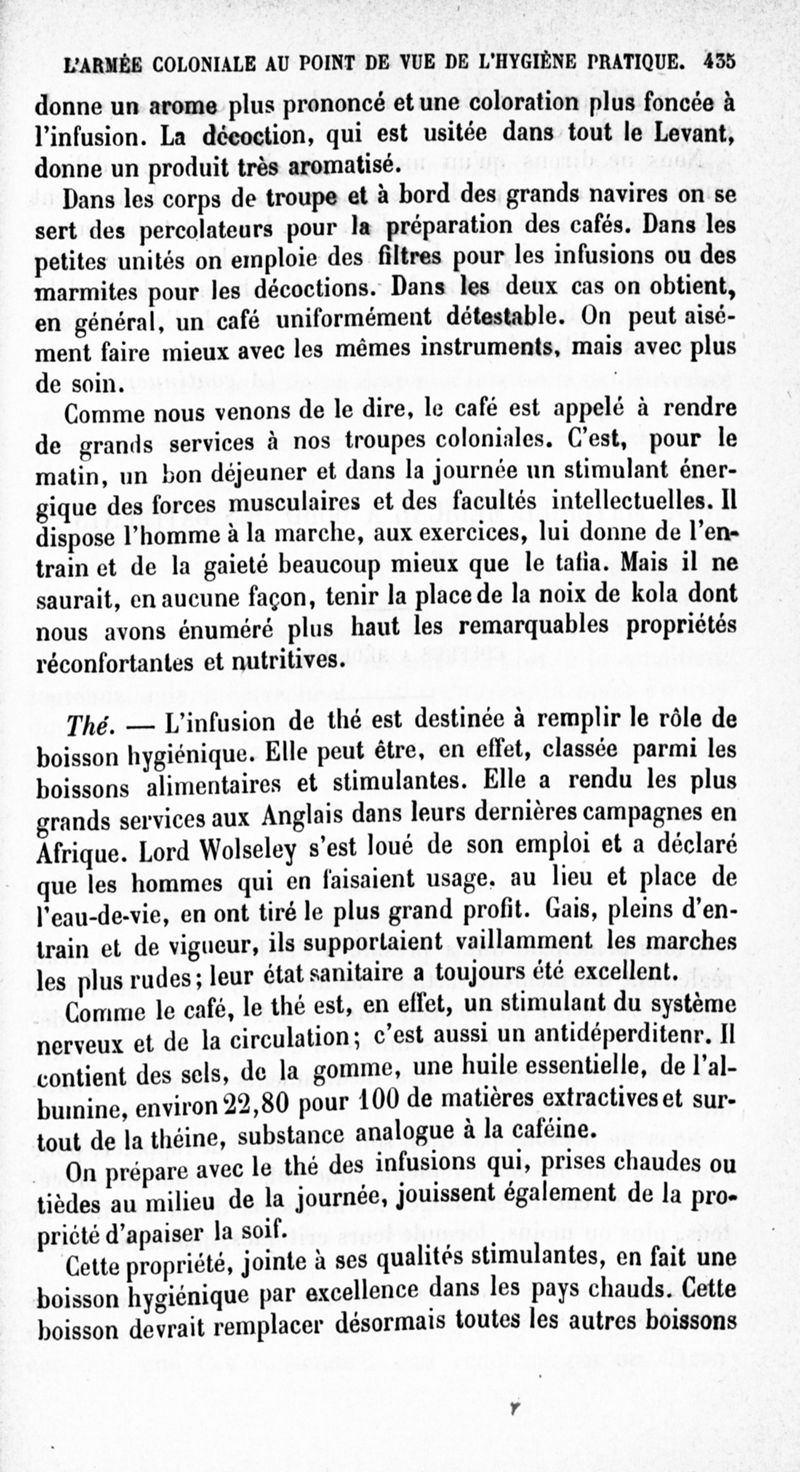 L'ARMÉE COLONIALE AU POINT DE VUE DE L'HYGIÈNE PRATIQUE. 435

donne un arome plus prononcé et une coloration plus foncée à l'infusion. La décoction, qui est usitée dans tout le Levant, donne un produit très aromatisé.

Dans les corps de troupe et à bord des grands navires on se sert des percolateurs pour la préparation des cafés. Dans les petites unités on emploie des filtres pour les infusions ou des marmites pour les décoctions. Dans les deux cas on obtient, en général, un café uniformément détestable. On peut aisément faire mieux avec les mêmes instruments, mais avec plus de soin.

Comme nous venons de le dire, le café est appelé à rendre de grands services à nos troupes coloniales. C'est, pour le matin, un bon déjeuner et dans la journée un stimulant énergique des forces musculaires et des facultés intellectuelles. Il dispose l'homme à la marche, aux exercices, lui donne de l'entrain et de la gaieté beaucoup mieux que le tafia. Mais il ne saurait, en aucune façon, tenir la place de la noix de kola dont nous avons énuméré plus haut les remarquables propriétés réconfortantes et nutritives.

Thé. — L'infusion de thé est destinée à remplir le rôle de boisson hygiénique. Elle peut être, en effet, classée parmi les boissons alimentaires et stimulantes. Elle a rendu les plus grands services aux Anglais dans leurs dernières campagnes en Afrique. Lord Wolseley s'est loué de son emploi et a déclaré que les hommes qui en faisaient usage, au lieu et place de l'eau-de-vie, en ont tiré le plus grand profit. Gais, pleins d'entrain et de vigueur, ils supportaient vaillamment les marches les plus rudes; leur état sanitaire a toujours été excellent.

Comme le café, le thé est, en effet, un stimulant du système nerveux et de la circulation; c'est aussi un antidéperditenr. Il contient des sels, de la gomme, une huile essentielle, de l'albumine, environ 22,80 pour 100 de matières extractives et surtout de la théine, substance analogue à la caféine.

On prépare avec le thé des infusions qui, prises chaudes ou tièdes au milieu de la journée, jouissent également de la propriété d'apaiser la soif.

Cette propriété, jointe à ses qualités stimulantes, en fait une boisson hygiénique par excellence dans les pays chauds. Cette boisson devrait remplacer désormais toutes les autres boissons